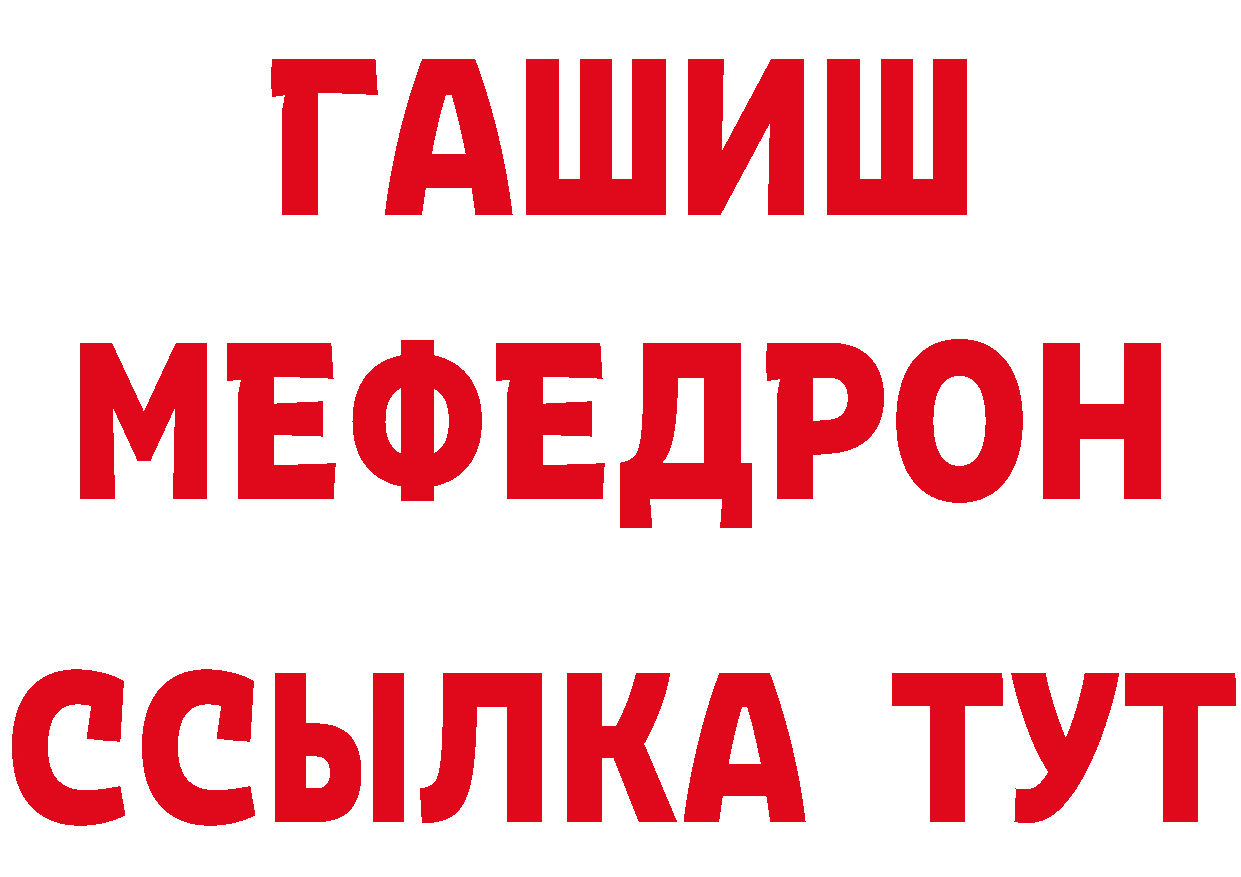 ГАШИШ
МЕФЕДРОН
ССЫЛКА ТУТ